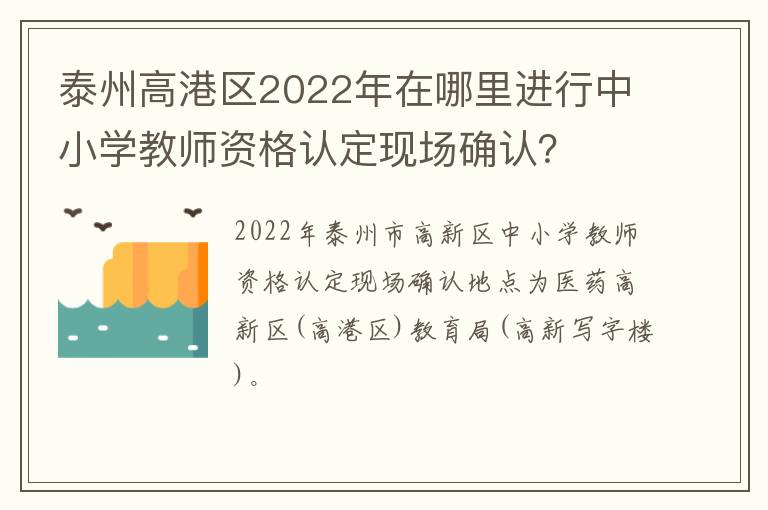 泰州高港区2022年在哪里进行中小学教师资格认定现场确认?

2022年泰州市高新区中小学教师资格认定现场确认地点为医药高新区(高港区)教育局(高新写字楼)。